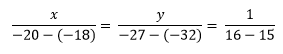 $\frac{x}{-20-(-18)} = \frac{y}{-27-(-32)} = \frac{1}{16-15}$